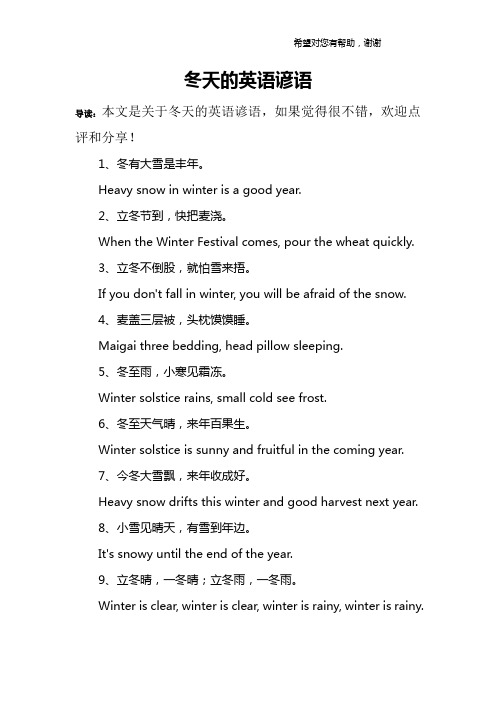 希望对您有帮助，谢谢

冬天的英语谚语

导读：本文是关于冬天的英语谚语，如果觉得很不错，欢迎点评和分享！

1、冬有大雪是丰年。

Heavy snow in winter is a good year.

2、立冬节到，快把麦浇。

When the Winter Festival comes, pour the wheat quickly.

3、立冬不倒股，就怕雪来捂。

If you don't fall in winter, you will be afraid of the snow.

4、麦盖三层被，头枕馍馍睡。

Maigai three bedding, head pillow sleeping.

5、冬至雨，小寒见霜冻。

Winter solstice rains, small cold see frost.

6、冬至天气晴，来年百果生。

Winter solstice is sunny and fruitful in the coming year.

7、今冬大雪飘，来年收成好。

Heavy snow drifts this winter and good harvest next year.

8、小雪见晴天，有雪到年边。

It's snowy until the end of the year.

9、立冬晴，一冬晴；立冬雨，一冬雨。

Winter is clear, winter is clear, winter is rainy, winter is rainy.